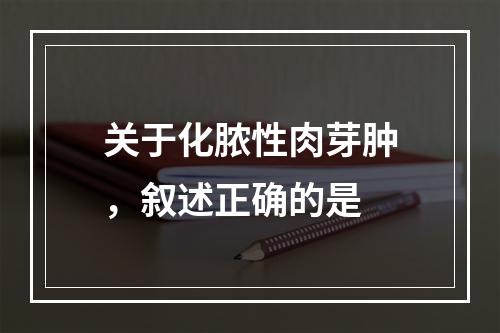 关于化脓性肉芽肿，叙述正确的是